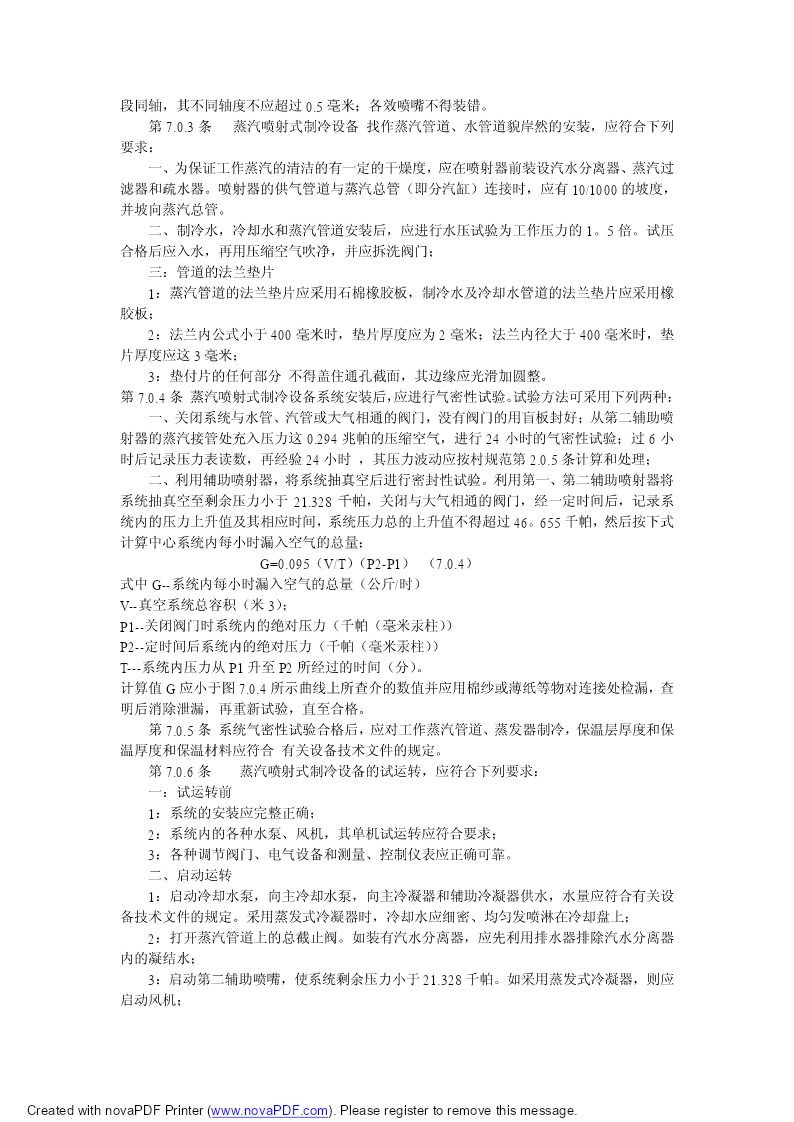 段同轴，其不同轴度不应超过 0.5 毫米；各效喷嘴不得装错。

第 7.0.3 条　蒸汽喷射式制冷设备 找作蒸汽管道、水管道貌岸然的安装，应符合下列要求：

一、为保证工作蒸汽的清洁的有一定的干燥度，应在喷射器前装设汽水分离器、蒸汽过滤器和疏水器。喷射器的供气管道与蒸汽总管（即分汽缸）连接时，应有 10/1000 的坡度，并坡向蒸汽总管。

二、制冷水，冷却水和蒸汽管道安装后，应进行水压试验为工作压力的 1。5 倍。试压合格后应入水，再用压缩空气吹净，并应拆洗阀门；

三：管道的法兰垫片

1：蒸汽管道的法兰垫片应采用石棉橡胶板，制冷水及冷却水管道的法兰垫片应采用橡胶板；

2：法兰内公式小于 400 毫米时，垫片厚度应为 2 毫米；法兰内径大于 400 毫米时，垫片厚度应这 3 毫米；

3：垫付片的任何部分 不得盖住通孔截面，其边缘应光滑加圆整。

第 7.0.4 条 蒸汽喷射式制冷设备系统安装后，应进行气密性试验。试验方法可采用下列两种：

一、关闭系统与水管、汽管或大气相通的阀门，没有阀门的用盲板封好；从第二辅助喷射器的蒸汽接管处充入压力这 0.294 兆帕的压缩空气，进行 24 小时的气密性试验；过 6 小时后记录压力表读数，再经验 24 小时 ，其压力波动应按村规范第 2.0.5 条计算和处理；

二、利用辅助喷射器，将系统抽真空后进行密封性试验。利用第一、第二辅助喷射器将系统抽真空至剩余压力小于 21.328 千帕，关闭与大气相通的阀门，经一定时间后，记录系统内的压力上升值及其相应时间，系统压力总的上升值不得超过 46。655 千帕，然后按下式计算中心系统内每小时漏入空气的总量：

G=0.095（V/T）（P2-P1）　（7.0.4）

式中 G--系统内每小时漏入空气的总量（公斤/时）

V--真空系统总容积（米 3）；

P1--关闭阀门时系统内的绝对压力（千帕（毫米汞柱））

P2--定时间后系统内的绝对压力（千帕（毫米汞柱））

T---系统内压力从 P1 升至 P2 所经过的时间（分）。

计算值 G 应小于图 7.0.4 所示曲线上所查介的数值并应用棉纱或薄纸等物对连接处检漏，查明后消除泄漏，再重新试验，直至合格。

第 7.0.5 条 系统气密性试验合格后，应对工作蒸汽管道、蒸发器制冷，保温层厚度和保温厚度和保温材料应符合 有关设备技术文件的规定。

第 7.0.6 条　蒸汽喷射式制冷设备的试运转，应符合下列要求：

一：试运转前

1：系统的安装应完整正确；

2：系统内的各种水泵、风机，其单机试运转应符合要求；

3：各种调节阀门、电气设备和测量、控制仪表应正确可靠。

二、启动运转

1：启动冷却水泵，向主冷却水泵，向主冷凝器和辅助冷凝器供水，水量应符合有关设备技术文件的规定。采用蒸发式冷凝器时，冷却水应细密、均匀发喷淋在冷却盘上；

2：打开蒸汽管道上的总截止阀。如装有汽水分离器，应先利用排水器排除汽水分离器内的凝结水；

3：启动第二辅助喷嘴，使系统剩余压力小于 21.328 千帕。如采用蒸发式冷凝器，则应启动风机；

Created with novaPDF Printer (www.novaPDF.com). Please register to remove this message.